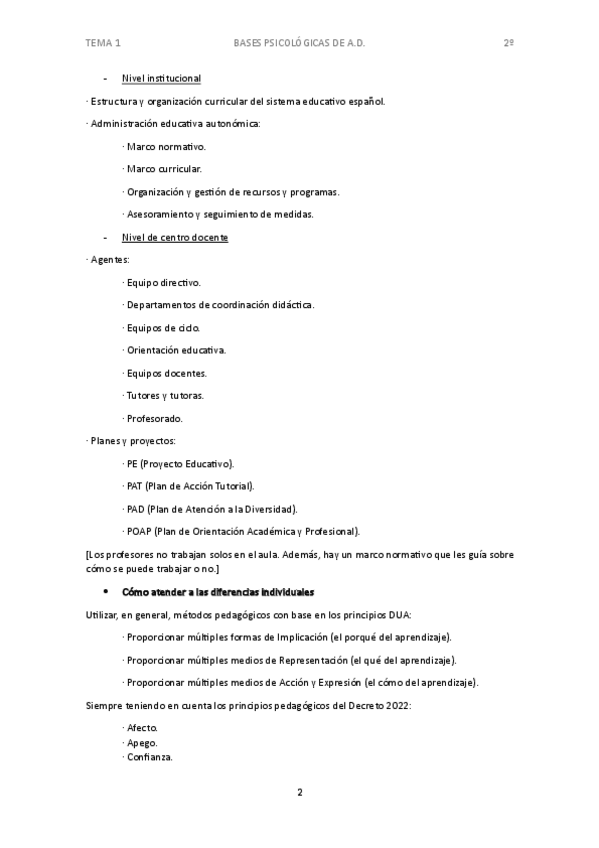 TEMA 1 BASES PSICOLÓGICAS DE A.D. 2º

- Nivel institucional

· Estructura y organización curricular del sistema educativo español.

· Administración educativa autonómica:

· Marco normativo.

· Marco curricular.

· Organización y gestión de recursos y programas.

· Asesoramiento y seguimiento de medidas.

- Nivel de centro docente

· Agentes:

· Equipo directivo.

· Departamentos de coordinación didáctica.

· Equipos de ciclo.

· Orientación educativa.

· Equipos docentes.

· Tutores y tutoras.

· Profesorado.

· Planes y proyectos:

· PE (Proyecto Educativo).

· PAT (Plan de Acción Tutorial).

· PAD (Plan de Atención a la Diversidad).

· POAP (Plan de Orientación Académica y Profesional).

[Los profesores no trabajan solos en el aula. Además, hay un marco normativo que les guía sobre cómo se puede trabajar o no.]

• Cómo atender a las diferencias individuales

Utilizar, en general, métodos pedagógicos con base en los principios DUA:

· Proporcionar múltiples formas de Implicación (el porqué del aprendizaje).

· Proporcionar múltiples medios de Representación (el qué del aprendizaje).

· Proporcionar múltiples medios de Acción y Expresión (el cómo del aprendizaje).

Siempre teniendo en cuenta los principios pedagógicos del Decreto 2022:

· Afecto.
· Apego.
· Confianza.

2